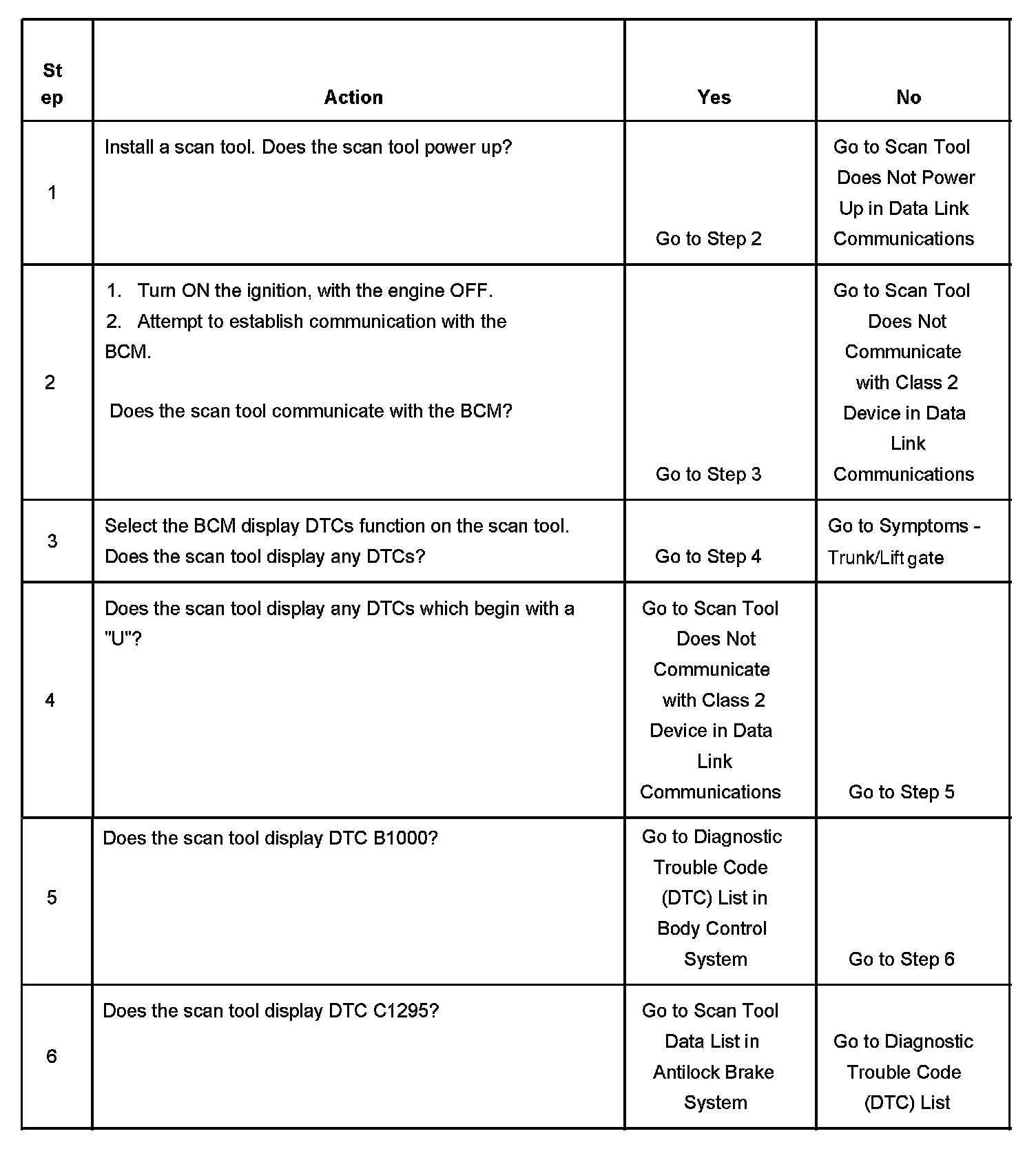 | Step | Action | Yes | No |
|---|---|---|---|
| 1 | Install a scan tool. Does the scan tool power up? | Go to Step 2 | Go to Scan Tool Does Not Power Up in Data Link Communications |
| 2 | 1. Turn ON the ignition, with the engine OFF. 2. Attempt to establish communication with the BCM. Does the scan tool communicate with the BCM? | Go to Step 3 | Go to Scan Tool Does Not Communicate with Class 2 Device in Data Link Communications |
| 3 | Select the BCM display DTCs function on the scan tool. Does the scan tool display any DTCs? | Go to Step 4 | Go to Symptoms - Trunk/Lift gate |
| 4 | Does the scan tool display any DTCs which begin with a "U"? | Go to Scan Tool Does Not Communicate with Class 2 Device in Data Link Communications | Go to Step 5 |
| 5 | Does the scan tool display DTC B1000? | Go to Diagnostic Trouble Code (DTC) List in Body Control System | Go to Step 6 |
| 6 | Does the scan tool display DTC C1295? | Go to Scan Tool Data List in Antilock Brake System | Go to Diagnostic Trouble Code (DTC) List |